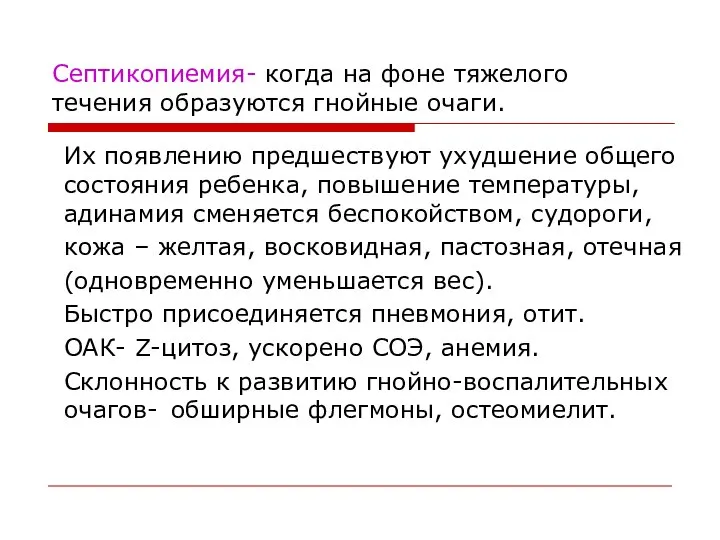 Септикопиемия- когда на фоне тяжелого течения образуются гнойные очаги.

Их появлению предшествуют ухудшение общего состояния ребенка, повышение температуры, адинамия сменяется беспокойством, судороги, кожа – желтая, восковидная, пастозная, отечная (одновременно уменьшается вес).

Быстро присоединяется пневмония, отит.

ОАК- Z-цитоз, ускорено СОЭ, анемия.

Склонность к развитию гнойно-воспалительных очагов- обширные флегмоны, остеомиелит.